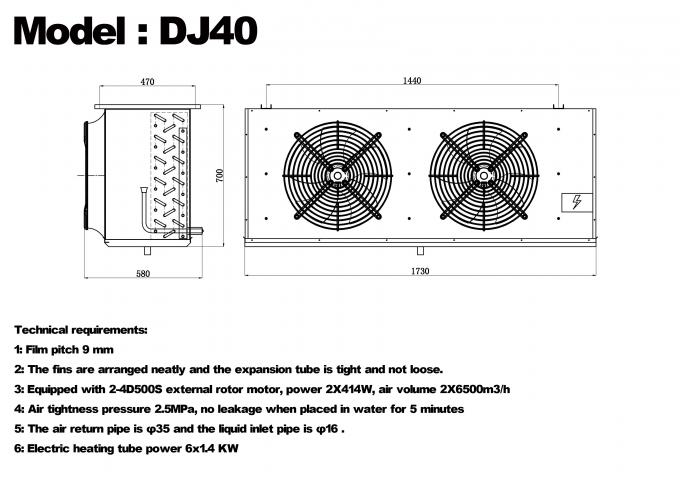 Model : DJ40

470

700

580

1440

1730

Technical requirements:

1: Film pitch 9 mm

2: The fins are arranged neatly and the expansion tube is tight and not loose.

3: Equipped with 2-4D500S external rotor motor, power 2X414W, air volume 2X6500m3/h

4: Air tightness pressure 2.5MPa, no leakage when placed in water for 5 minutes

5: The air return pipe is φ35 and the liquid inlet pipe is φ16 .

6: Electric heating tube power 6x1.4 KW